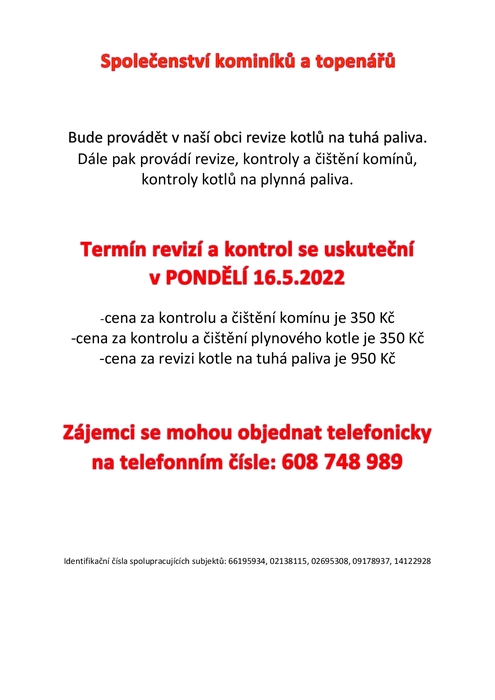 Společenství kominíků a topenářů

Bude provádět v naší obci revize kotlů na tuhá paliva.
Dále pak provádí revize, kontroly a čištění komínů,
kontroly kotlů na plynná paliva.

Termín revizí a kontrol se uskuteční
v PONDĚLÍ 16.5.2022

-cena za kontrolu a čištění komínu je 350 Kč
-cena za kontrolu a čištění plynového kotle je 350 Kč
-cena za revizi kotle na tuhá paliva je 950 Kč

Zájemci se mohou objednat telefonicky
na telefonním čísle: 608 748 989

Identifikační čísla spolupracujících subjektů: 66195934, 02138115, 02695308, 09178937, 14122928